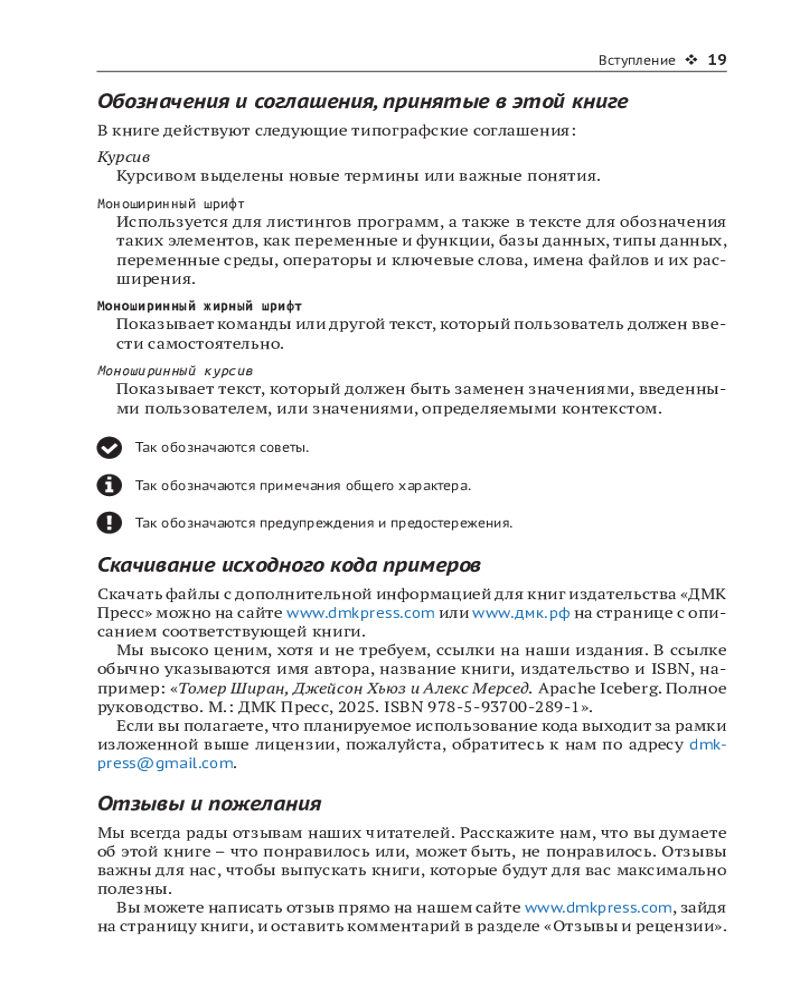 Вступление ❖ 19

Обозначения и соглашения, принятые в этой книге

В книге действуют следующие типографские соглашения:

Курсив
Курсивом выделены новые термины или важные понятия.

Моноширинный шрифт
Используется для листингов программ, а также в тексте для обозначения таких элементов, как переменные и функции, базы данных, типы данных, переменные среды, операторы и ключевые слова, имена файлов и их расширения.

Моноширинный жирный шрифт
Показывает команды или другой текст, который пользователь должен ввести самостоятельно.

Моноширинный курсив
Показывает текст, который должен быть заменен значениями, введенными пользователем, или значениями, определяемыми контекстом.

Так обозначаются советы.

Так обозначаются примечания общего характера.

Так обозначаются предупреждения и предостережения.

Скачивание исходного кода примеров

Скачать файлы с дополнительной информацией для книг издательства «ДМК Пресс» можно на сайте www.dmkpress.com или www.дмк.рф на странице с описанием соответствующей книги.

Мы высоко ценим, хотя и не требуем, ссылки на наши издания. В ссылке обычно указываются имя автора, название книги, издательство и ISBN, например: «Томер Ширан, Джейсон Хьюз и Алекс Мерсед. Apache Iceberg. Полное руководство. М.: ДМК Пресс, 2025. ISBN 978-5-93700-289-1».

Если вы полагаете, что планируемое использование кода выходит за рамки изложенной выше лицензии, пожалуйста, обратитесь к нам по адресу dmkpress@gmail.com.

Отзывы и пожелания

Мы всегда рады отзывам наших читателей. Расскажите нам, что вы думаете об этой книге – что понравилось или, может быть, не понравилось. Отзывы важны для нас, чтобы выпускать книги, которые будут для вас максимально полезны.

Вы можете написать отзыв прямо на нашем сайте www.dmkpress.com, зайдя на страницу книги, и оставить комментарий в разделе «Отзывы и рецензии».